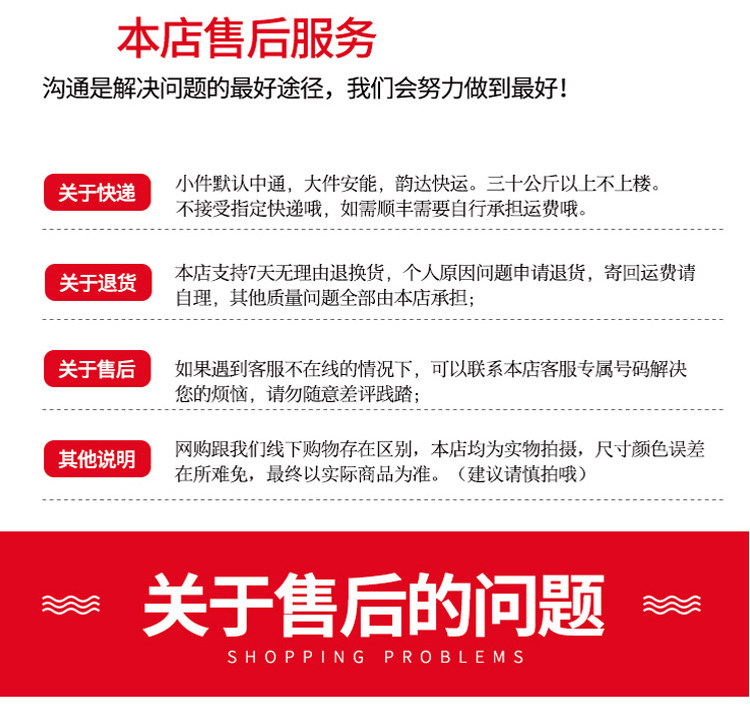 本店售后服务

沟通是解决问题的最好途径，我们会努力做到最好！

关于快递

小件默认中通，大件安能，韵达快运。三十公斤以上不上楼。不接受指定快递哦，如需顺丰需要自行承担运费哦。

关于退货

本店支持7天无理由退换货，个人原因问题申请退货，寄回运费请自理，其他质量问题全部由本店承担；

关于售后

如果遇到客服不在线的情况下，可以联系本店客服专属号码解决您的烦恼，请勿随意差评践踏；

其他说明

网购跟我们线下购物存在区别，本店均为实物拍摄，尺寸颜色误差在所难免，最终以实际商品为准。（建议请慎拍哦）

关于售后的问题

SHOPPING PROBLEMS